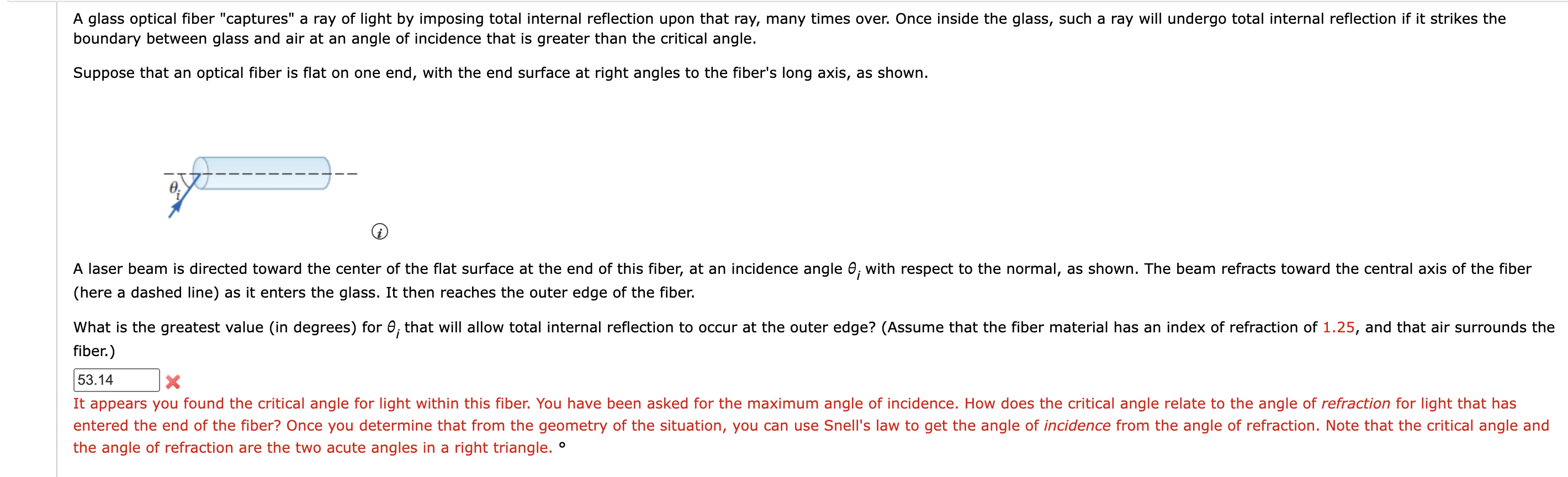 A glass optical fiber "captures" a ray of light by imposing total internal reflection upon that ray, many times over. Once inside the glass, such a ray will undergo total internal reflection if it strikes the boundary between glass and air at an angle of incidence that is greater than the critical angle.

Suppose that an optical fiber is flat on one end, with the end surface at right angles to the fiber's long axis, as shown.

$\theta_i$

A laser beam is directed toward the center of the flat surface at the end of this fiber, at an incidence angle $\theta_i$ with respect to the normal, as shown. The beam refracts toward the central axis of the fiber (here a dashed line) as it enters the glass. It then reaches the outer edge of the fiber.

What is the greatest value (in degrees) for $\theta_i$ that will allow total internal reflection to occur at the outer edge? (Assume that the fiber material has an index of refraction of 1.25, and that air surrounds the fiber.)

53.14

It appears you found the critical angle for light within this fiber. You have been asked for the maximum angle of incidence. How does the critical angle relate to the angle of refraction for light that has entered the end of the fiber? Once you determine that from the geometry of the situation, you can use Snell's law to get the angle of incidence from the angle of refraction. Note that the critical angle and the angle of refraction are the two acute angles in a right triangle. °